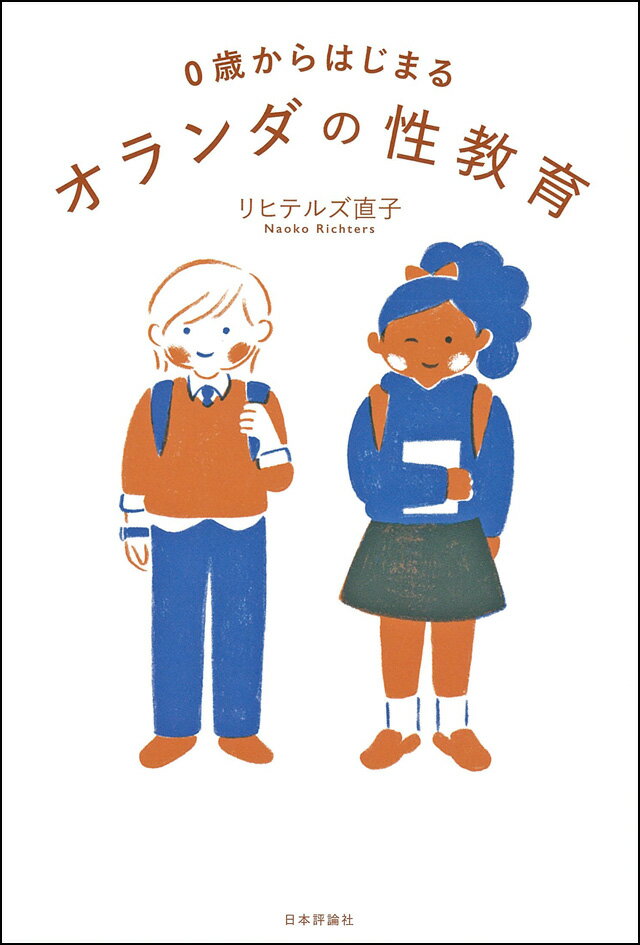 0歳からはじまる

オランダの性教育

リヒテルズ直子
Naoko Richters

日本評論社